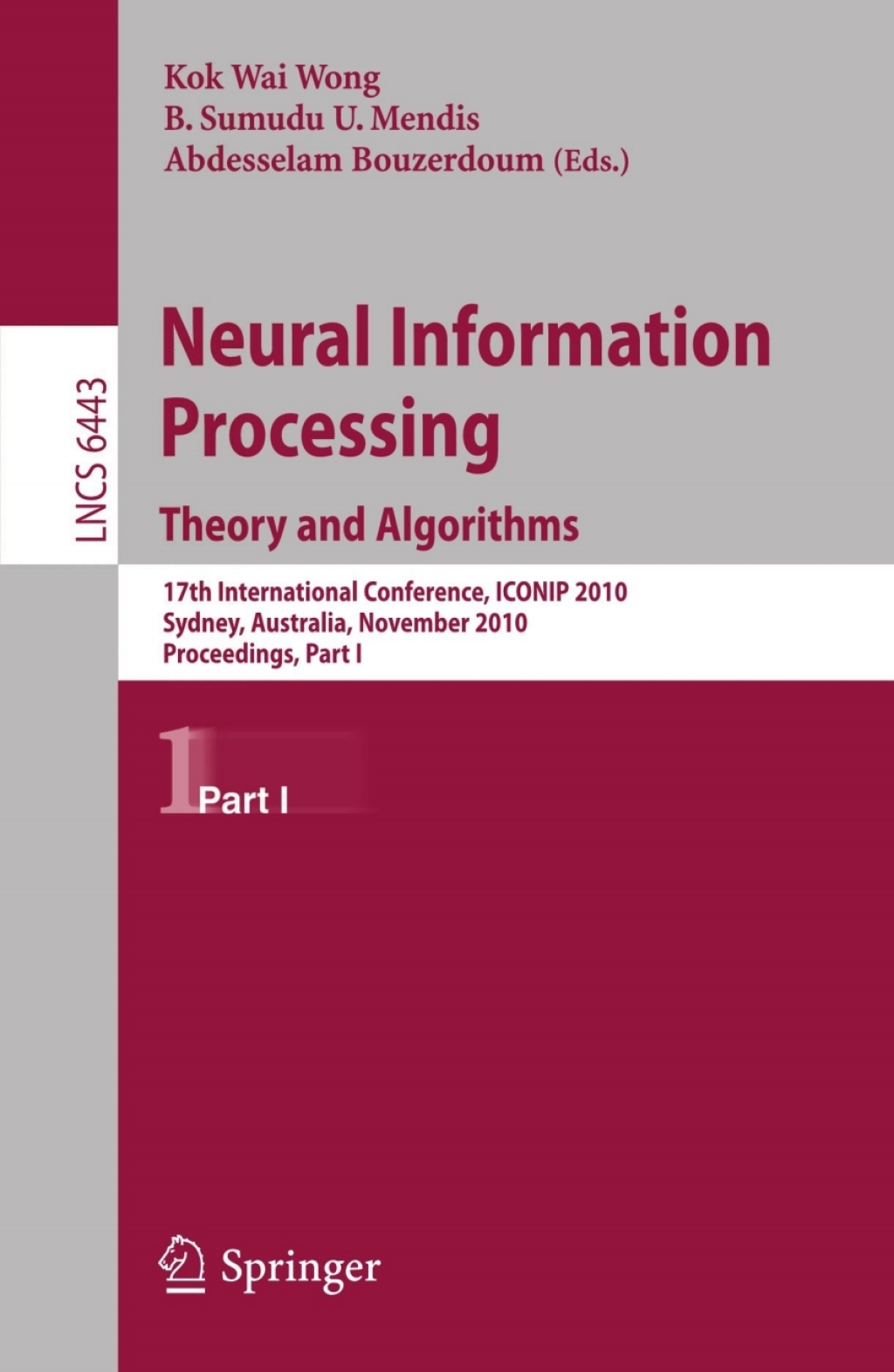 Kok Wai Wong
B. Sumudu U. Mendis
Abdesselam Bouzerdoum (Eds.)

LNCS 6443

Neural Information Processing
Theory and Algorithms

17th International Conference, ICONIP 2010
Sydney, Australia, November 2010
Proceedings, Part I

1 Part I

Springer